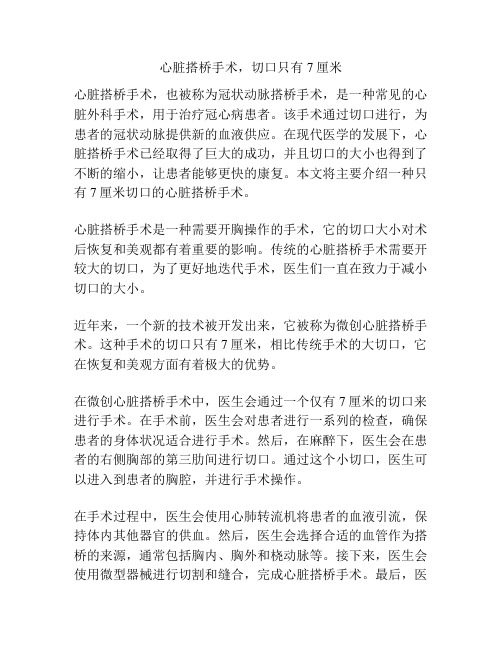 心脏搭桥手术，切口只有 7 厘米

心脏搭桥手术，也被称为冠状动脉搭桥手术，是一种常见的心脏外科手术，用于治疗冠心病患者。该手术通过切口进行，为患者的冠状动脉提供新的血液供应。在现代医学的发展下，心脏搭桥手术已经取得了巨大的成功，并且切口的大小也得到了不断的缩小，让患者能够更快的康复。本文将主要介绍一种只有 7 厘米切口的心脏搭桥手术。

心脏搭桥手术是一种需要开胸操作的手术，它的切口大小对术后恢复和美观都有着重要的影响。传统的心脏搭桥手术需要开较大的切口，为了更好地迭代手术，医生们一直在致力于减小切口的大小。

近年来，一个新的技术被开发出来，它被称为微创心脏搭桥手术。这种手术的切口只有 7 厘米，相比传统手术的大切口，它在恢复和美观方面有着极大的优势。

在微创心脏搭桥手术中，医生会通过一个仅有 7 厘米的切口来进行手术。在手术前，医生会对患者进行一系列的检查，确保患者的身体状况适合进行手术。然后，在麻醉下，医生会在患者的右侧胸部的第三肋间进行切口。通过这个小切口，医生可以进入到患者的胸腔，并进行手术操作。

在手术过程中，医生会使用心肺转流机将患者的血液引流，保持体内其他器官的供血。然后，医生会选择合适的血管作为搭桥的来源，通常包括胸内、胸外和桡动脉等。接下来，医生会使用微型器械进行切割和缝合，完成心脏搭桥手术。最后，医